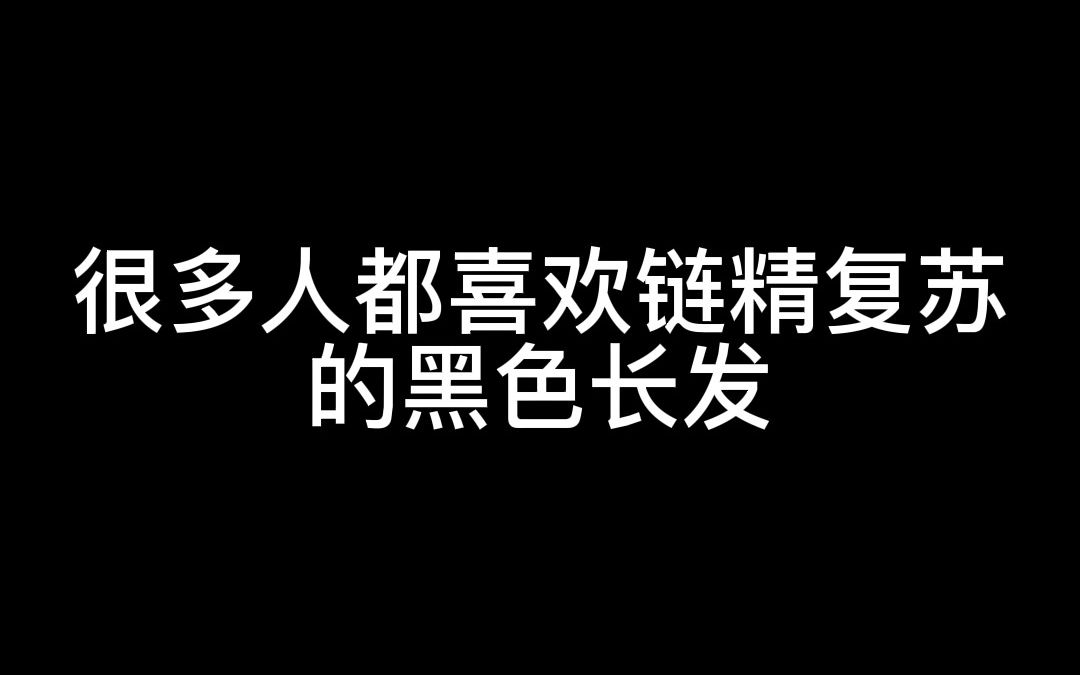 很多人都喜欢链精复苏的黑色长发